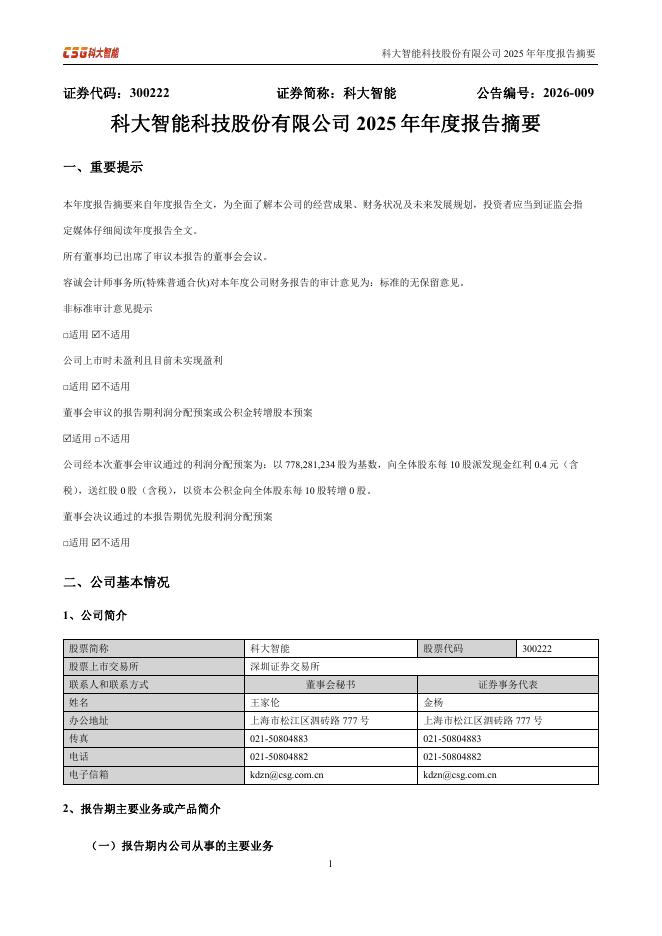 CSG科大智能

科大智能科技股份有限公司 2025 年年度报告摘要

证券代码：300222　　证券简称：科大智能　　公告编号：2026-009

科大智能科技股份有限公司 2025 年年度报告摘要

一、重要提示

本年度报告摘要来自年度报告全文，为全面了解本公司的经营成果、财务状况及未来发展规划，投资者应当到证监会指定媒体仔细阅读年度报告全文。

所有董事均已出席了审议本报告的董事会会议。

容诚会计师事务所(特殊普通合伙)对本年度公司财务报告的审计意见为：标准的无保留意见。

非标准审计意见提示

□适用 ☑不适用

公司上市时未盈利且目前未实现盈利

□适用 ☑不适用

董事会审议的报告期利润分配预案或公积金转增股本预案

☑适用 □不适用

公司经本次董事会审议通过的利润分配预案为：以 778,281,234 股为基数，向全体股东每 10 股派发现金红利 0.4 元（含税），送红股 0 股（含税），以资本公积金向全体股东每 10 股转增 0 股。

董事会决议通过的本报告期优先股利润分配预案

□适用 ☑不适用

二、公司基本情况

1、公司简介

| 股票简称 | 科大智能 | 股票代码 | 300222 |
|---|---|---|---|
| 股票上市交易所 | 深圳证券交易所 | | |
| 联系人和联系方式 | 董事会秘书 | 证券事务代表 | |
| 姓名 | 王家伦 | 金杨 | |
| 办公地址 | 上海市松江区泗砖路 777 号 | 上海市松江区泗砖路 777 号 | |
| 传真 | 021-50804883 | 021-50804883 | |
| 电话 | 021-50804882 | 021-50804882 | |
| 电子信箱 | kdzn@csg.com.cn | kdzn@csg.com.cn | |

2、报告期主要业务或产品简介

（一）报告期内公司从事的主要业务

1